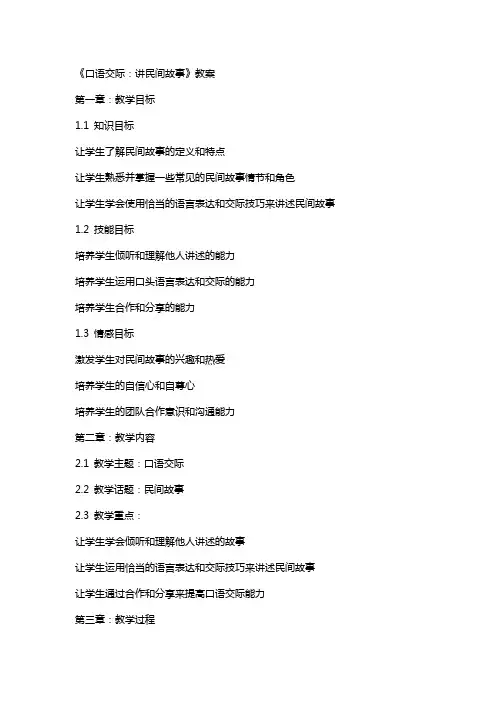 《口语交际：讲民间故事》教案

第一章：教学目标

1.1 知识目标

让学生了解民间故事的定义和特点

让学生熟悉并掌握一些常见的民间故事情节和角色

让学生学会使用恰当的语言表达和交际技巧来讲述民间故事

1.2 技能目标

培养学生倾听和理解他人讲述的能力

培养学生运用口头语言表达和交际的能力

培养学生合作和分享的能力

1.3 情感目标

激发学生对民间故事的兴趣和热爱

培养学生的自信心和自尊心

培养学生的团队合作意识和沟通能力

第二章：教学内容

2.1 教学主题：口语交际

2.2 教学话题：民间故事

2.3 教学重点：

让学生学会倾听和理解他人讲述的故事

让学生运用恰当的语言表达和交际技巧来讲述民间故事

让学生通过合作和分享来提高口语交际能力

第三章：教学过程